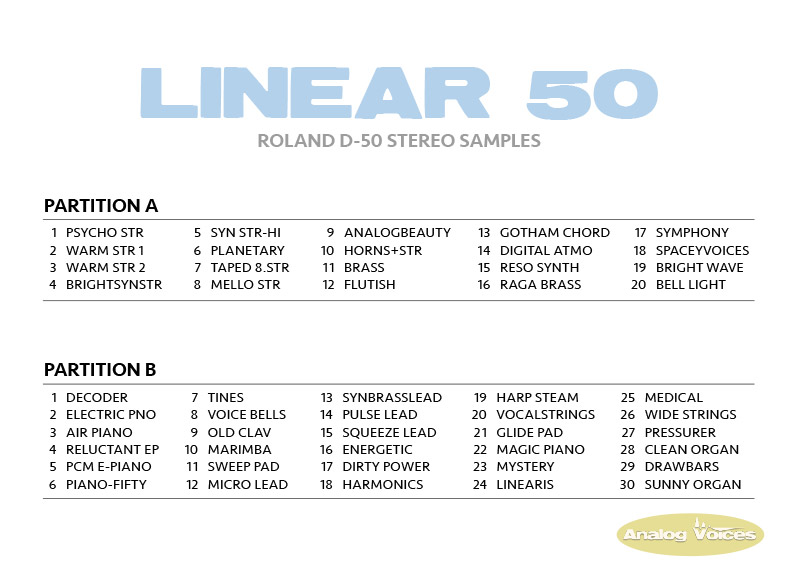 LINEAR 50

ROLAND D-50 STEREO SAMPLES

PARTITION A

1 PSYCHO STR
2 WARM STR 1
3 WARM STR 2
4 BRIGHTSYNSTR

5 SYN STR-HI
6 PLANETARY
7 TAPED 8.STR
8 MELLO STR

9 ANALOGBEAUTY
10 HORNS+STR
11 BRASS
12 FLUTISH

13 GOTHAM CHORD
14 DIGITAL ATMO
15 RESO SYNTH
16 RAGA BRASS

17 SYMPHONY
18 SPACEYVOICES
19 BRIGHT WAVE
20 BELL LIGHT

PARTITION B

1 DECODER
2 ELECTRIC PNO
3 AIR PIANO
4 RELUCTANT EP
5 PCM E-PIANO
6 PIANO-FIFTY

7 TINES
8 VOICE BELLS
9 OLD CLAV
10 MARIMBA
11 SWEEP PAD
12 MICRO LEAD

13 SYNBRASSLEAD
14 PULSE LEAD
15 SQUEEZE LEAD
16 ENERGETIC
17 DIRTY POWER
18 HARMONICS

19 HARP STEAM
20 VOCALSTRINGS
21 GLIDE PAD
22 MAGIC PIANO
23 MYSTERY
24 LINEARIS

25 MEDICAL
26 WIDE STRINGS
27 PRESSURER
28 CLEAN ORGAN
29 DRAWBARS
30 SUNNY ORGAN

Analog Voices